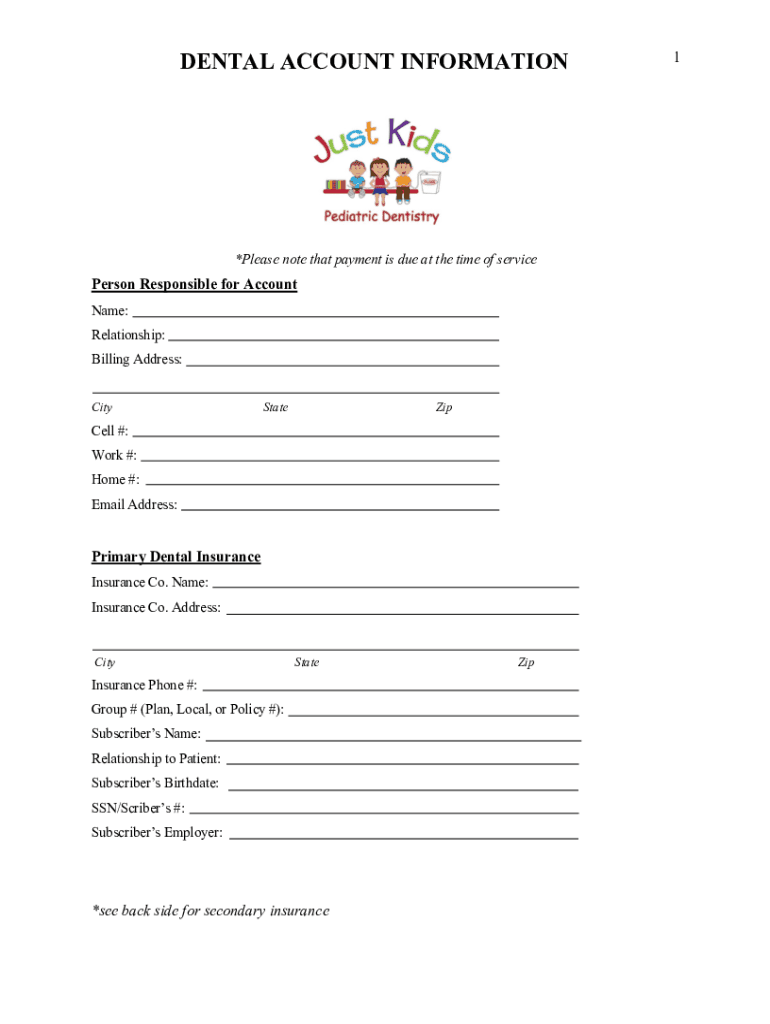 DENTAL ACCOUNT INFORMATION

1

Just Kids
Pediatric Dentistry

*Please note that payment is due at the time of service

Person Responsible for Account

Name:

Relationship:

Billing Address:

City State Zip

Cell #:

Work #:

Home #:

Email Address:

Primary Dental Insurance

Insurance Co. Name:

Insurance Co. Address:

City State Zip

Insurance Phone #:

Group # (Plan, Local, or Policy #):

Subscriber's Name:

Relationship to Patient:

Subscriber's Birthdate:

SSN/Scriber's #:

Subscriber's Employer:

*see back side for secondary insurance